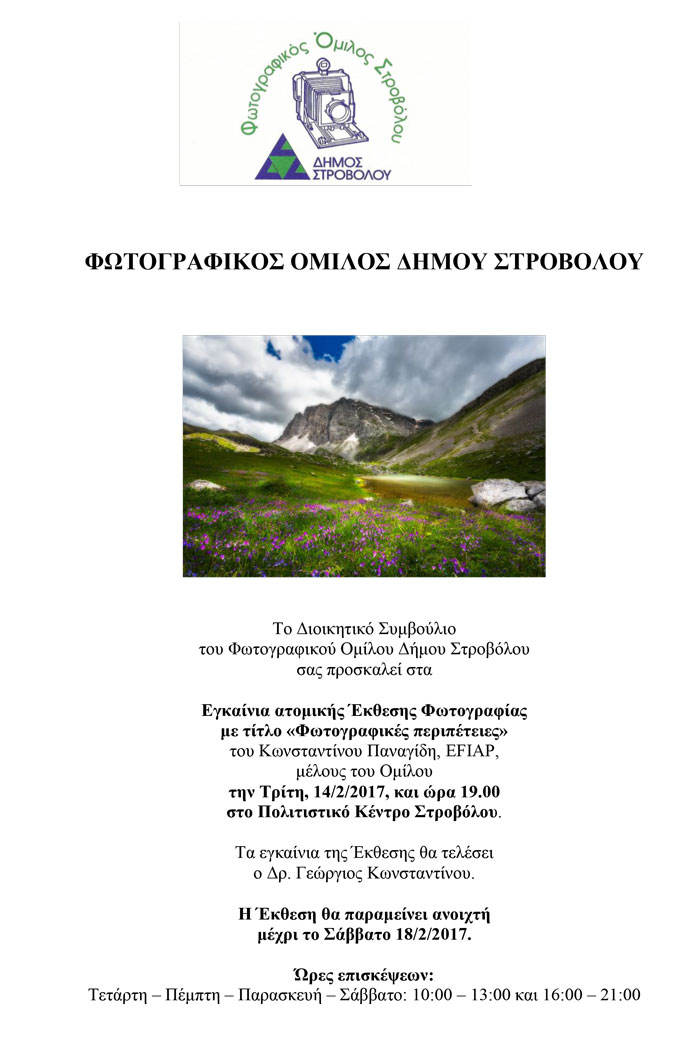 Φωτογραφικός Όμιλος Στροβόλου

ΔΗΜΟΣ ΣΤΡΟΒΟΛΟΥ

ΦΩΤΟΓΡΑΦΙΚΟΣ ΟΜΙΛΟΣ ΔΗΜΟΥ ΣΤΡΟΒΟΛΟΥ

Το Διοικητικό Συμβούλιο
του Φωτογραφικού Ομίλου Δήμου Στροβόλου
σας προσκαλεί στα

Εγκαίνια ατομικής Έκθεσης Φωτογραφίας
με τίτλο «Φωτογραφικές περιπέτειες»
του Κωνσταντίνου Παναγίδη, EFIAP,
μέλους του Ομίλου
την Τρίτη, 14/2/2017, και ώρα 19.00
στο Πολιτιστικό Κέντρο Στροβόλου.

Τα εγκαίνια της Έκθεσης θα τελέσει
ο Δρ. Γεώργιος Κωνσταντίνου.

Η Έκθεση θα παραμείνει ανοιχτή
μέχρι το Σάββατο 18/2/2017.

Ώρες επισκέψεων:
Τετάρτη – Πέμπτη – Παρασκευή – Σάββατο: 10:00 – 13:00 και 16:00 – 21:00